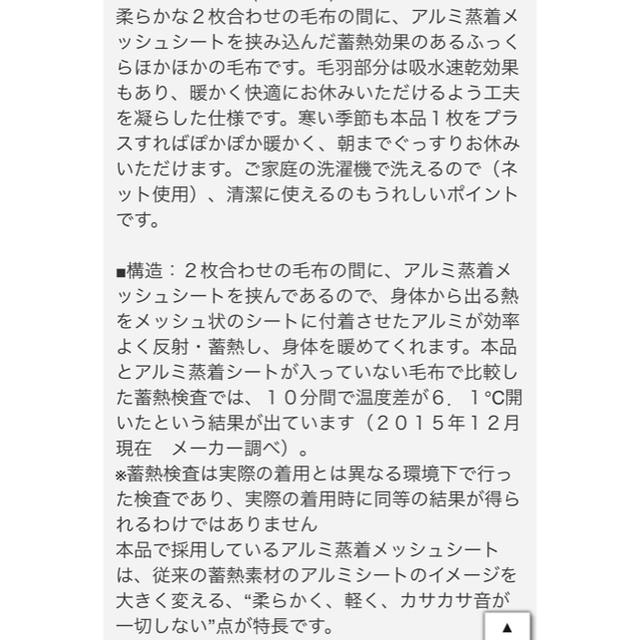 柔らかな２枚合わせの毛布の間に、アルミ蒸着メッシュシートを挟み込んだ蓄熱効果のあるふっくらほかほかの毛布です。毛羽部分は吸水速乾効果もあり、暖かく快適にお休みいただけるよう工夫を凝らした仕様です。寒い季節も本品１枚をプラスすればぽかぽか暖かく、朝までぐっすりお休みいただけます。ご家庭の洗濯機で洗えるので（ネット使用）、清潔に使えるのもうれしいポイントです。

■構造：２枚合わせの毛布の間に、アルミ蒸着メッシュシートを挟んであるので、身体から出る熱をメッシュ状のシートに付着させたアルミが効率よく反射・蓄熱し、身体を暖めてくれます。本品とアルミ蒸着シートが入っていない毛布で比較した蓄熱検査では、１０分間で温度差が６．１℃開いたという結果が出ています（２０１５年１２月現在　メーカー調べ）。
※蓄熱検査は実際の着用とは異なる環境下で行った検査であり、実際の着用時に同等の結果が得られるわけではありません
本品で採用しているアルミ蒸着メッシュシートは、従来の蓄熱素材のアルミシートのイメージを大きく変える、“柔らかく、軽く、カサカサ音が一切しない”点が特長です。

▲